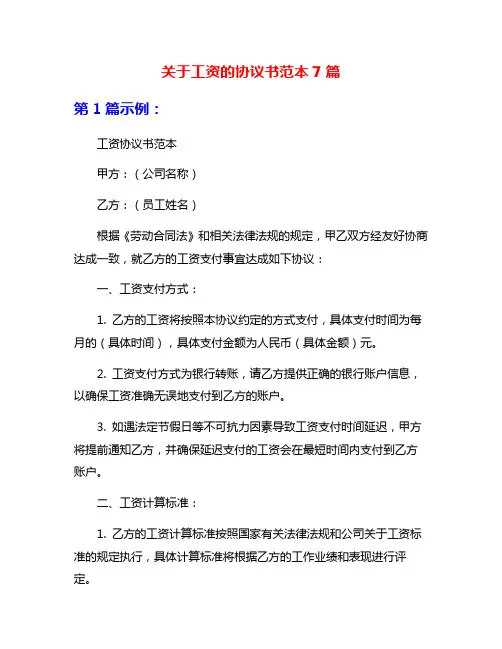 关于工资的协议书范本 7 篇

第 1 篇示例：

工资协议书范本

甲方：（公司名称）

乙方：（员工姓名）

根据《劳动合同法》和相关法律法规的规定，甲乙双方经友好协商达成一致，就乙方的工资支付事宜达成如下协议：

一、工资支付方式：

1. 乙方的工资将按照本协议约定的方式支付，具体支付时间为每月的（具体时间），具体支付金额为人民币（具体金额）元。

2. 工资支付方式为银行转账，请乙方提供正确的银行账户信息，以确保工资准确无误地支付到乙方的账户。

3. 如遇法定节假日等不可抗力因素导致工资支付时间延迟，甲方将提前通知乙方，并确保延迟支付的工资会在最短时间内支付到乙方账户。

二、工资计算标准：

1. 乙方的工资计算标准按照国家有关法律法规和公司关于工资标准的规定执行，具体计算标准将根据乙方的工作业绩和表现进行评定。